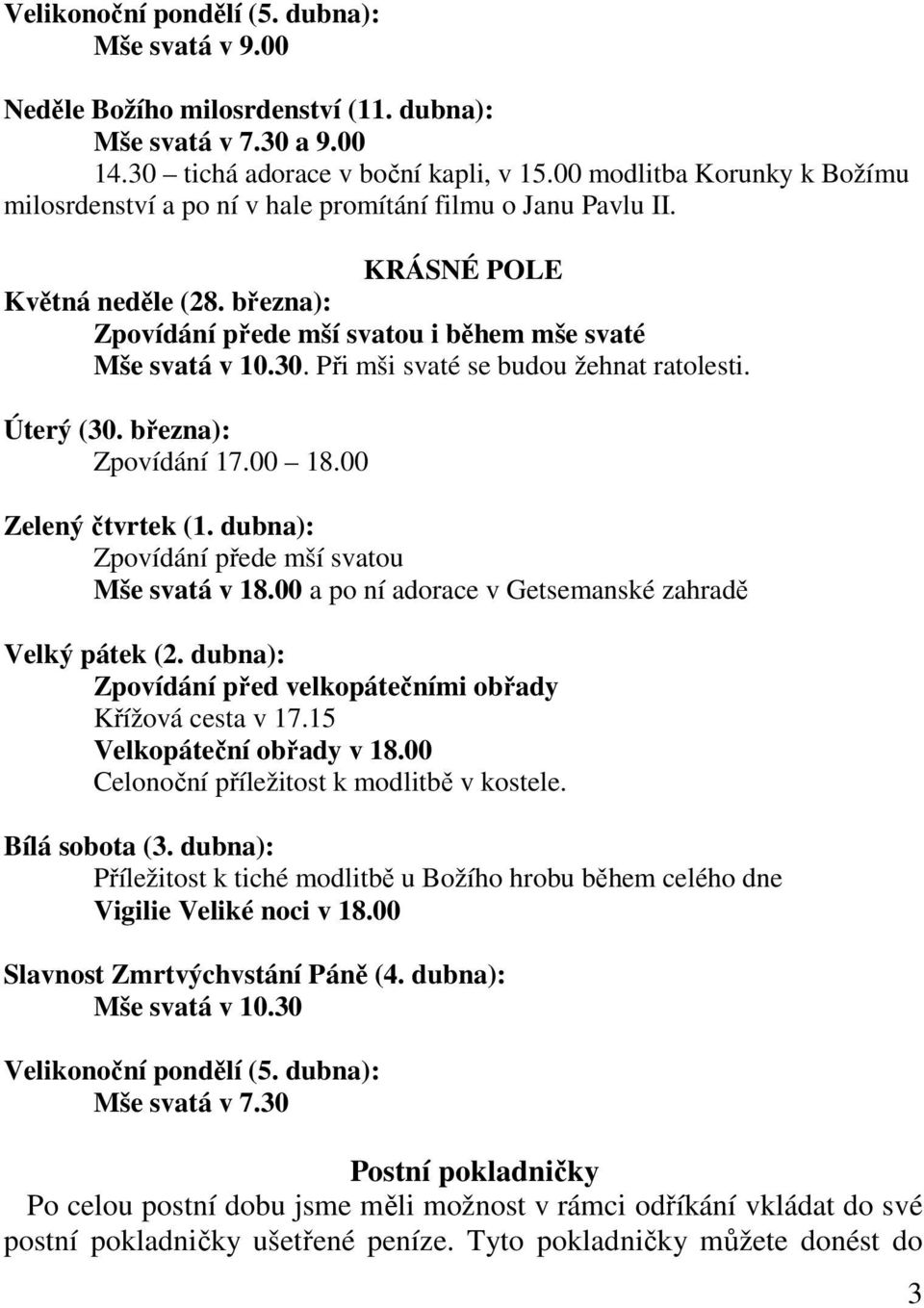 Velikonoční pondělí (5. dubna):
Mše svatá v 9.00

Neděle Božího milosrdenství (11. dubna):
Mše svatá v 7.30 a 9.00
14.30 – tichá adorace v boční kapli, v 15.00 modlitba Korunky k Božímu milosrdenství a po ní v hale promítání filmu o Janu Pavlu II.

KRÁSNÉ POLE

Květná neděle (28. března):
Zpovídání přede mší svatou i během mše svaté
Mše svatá v 10.30. Při mši svaté se budou žehnat ratolesti.

Úterý (30. března):
Zpovídání 17.00 – 18.00

Zelený čtvrtek (1. dubna):
Zpovídání přede mší svatou
Mše svatá v 18.00 a po ní adorace v Getsemanské zahradě

Velký pátek (2. dubna):
Zpovídání před velkopátečními obřady
Křížová cesta v 17.15
Velkopáteční obřady v 18.00
Celonoční příležitost k modlitbě v kostele.

Bílá sobota (3. dubna):
Příležitost k tiché modlitbě u Božího hrobu během celého dne
Vigilie Veliké noci v 18.00

Slavnost Zmrtvýchvstání Páně (4. dubna):
Mše svatá v 10.30

Velikonoční pondělí (5. dubna):
Mše svatá v 7.30

Postní pokladničky

Po celou postní dobu jsme měli možnost v rámci odříkání vkládat do své postní pokladničky ušetřené peníze. Tyto pokladničky můžete donést do

3